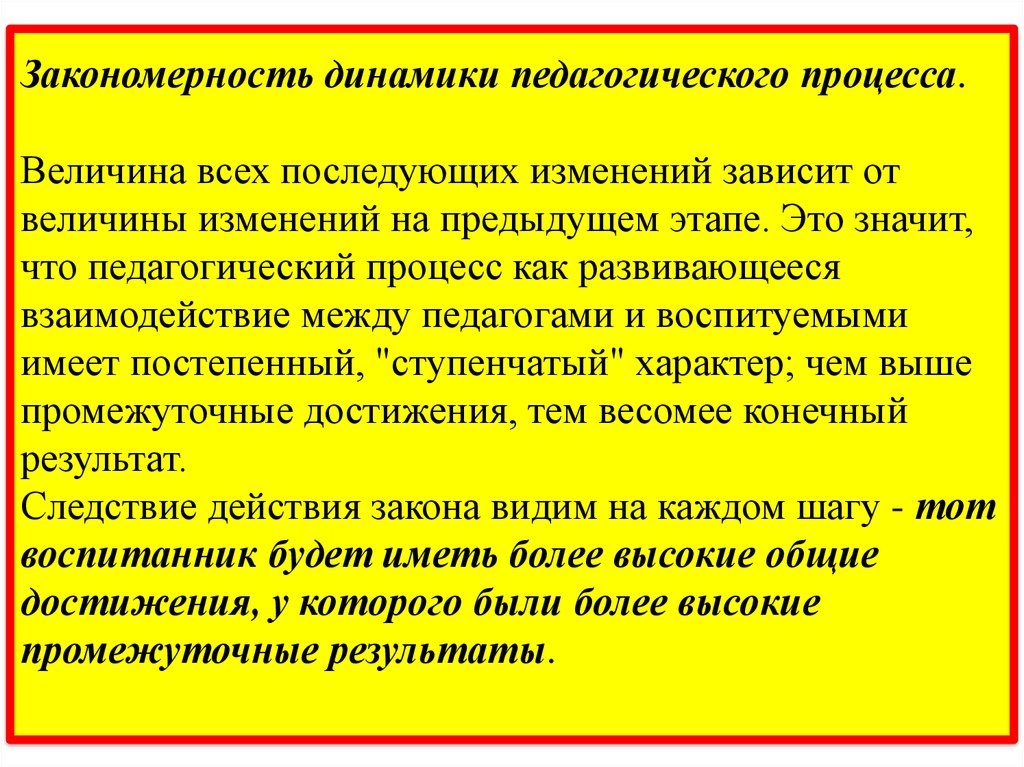 Закономерность динамики педагогического процесса.

Величина всех последующих изменений зависит от величины изменений на предыдущем этапе. Это значит, что педагогический процесс как развивающееся взаимодействие между педагогами и воспитуемыми имеет постепенный, "ступенчатый" характер; чем выше промежуточные достижения, тем весомее конечный результат.
Следствие действия закона видим на каждом шагу - тот воспитанник будет иметь более высокие общие достижения, у которого были более высокие промежуточные результаты.